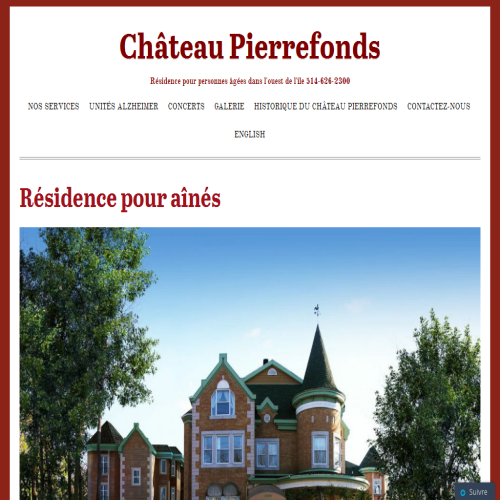 Château Pierrefonds

Résidence pour personnes âgées dans l'ouest de l'île 514-626-2300

NOS SERVICES UNITÉS ALZHEIMER CONCERTS GALERIE HISTORIQUE DU CHÂTEAU PIERREFONDS CONTACTEZ-NOUS ENGLISH

Résidence pour aînés

Suivre